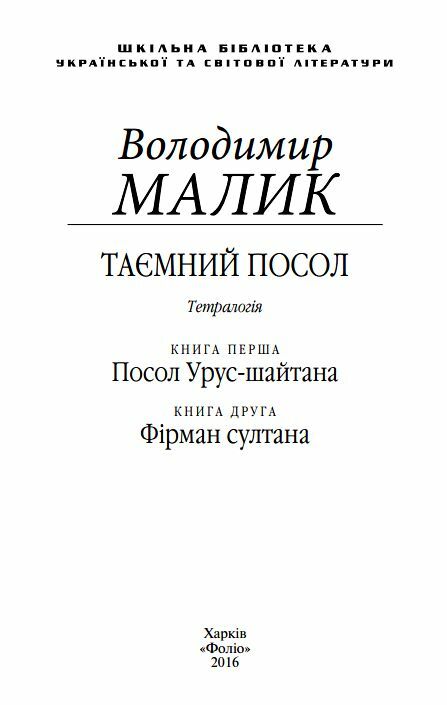 ШКІЛЬНА БІБЛІОТЕКА
УКРАЇНСЬКОЇ ТА СВІТОВОЇ ЛІТЕРАТУРИ

Володимир
МАЛИК

ТАЄМНИЙ ПОСОЛ

Тетралогія

КНИГА ПЕРША
Посол Урус-шайтана

КНИГА ДРУГА
Фірман султана

Харків
«Фоліо»
2016